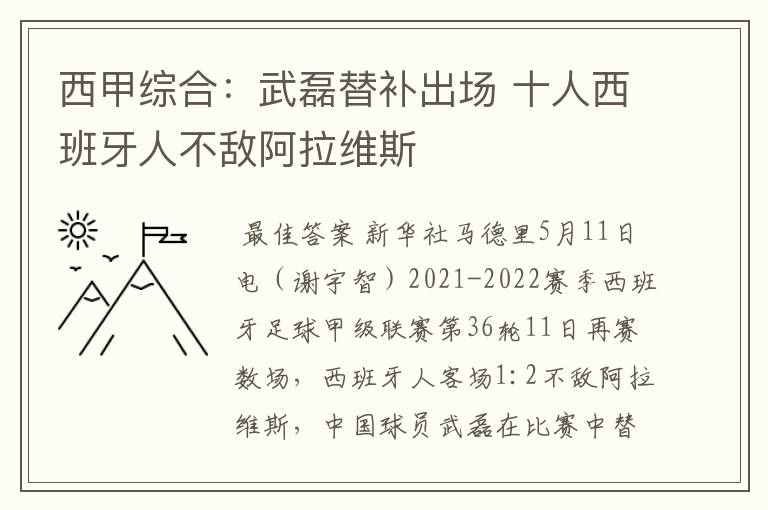 西甲综合：武磊替补出场 十人西班牙人不敌阿拉维斯

最佳答案 新华社马德里5月11日电（谢宇智）2021-2022赛季西班牙足球甲级联赛第36轮11日再赛数场，西班牙人客场1：2不敌阿拉维斯，中国球员武磊在比赛中替